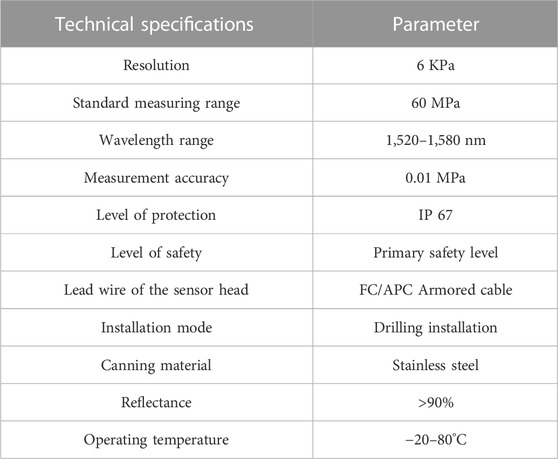 | Technical specifications | Parameter |
|---|---|
| Resolution | 6 KPa |
| Standard measuring range | 60 MPa |
| Wavelength range | 1,520–1,580 nm |
| Measurement accuracy | 0.01 MPa |
| Level of protection | IP 67 |
| Level of safety | Primary safety level |
| Lead wire of the sensor head | FC/APC Armored cable |
| Installation mode | Drilling installation |
| Canning material | Stainless steel |
| Reflectance | >90% |
| Operating temperature | −20–80°C |